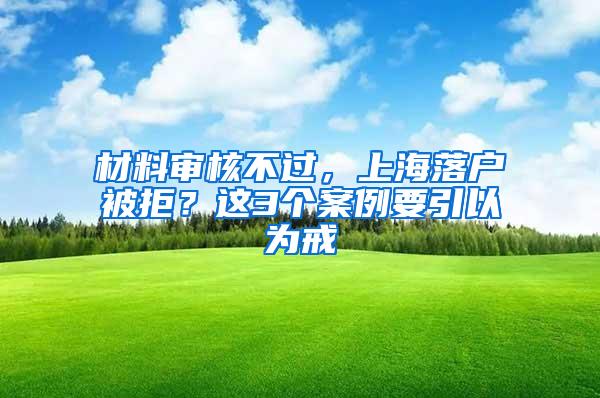 材料审核不过，上海落户被拒？这3个案例要引以为戒